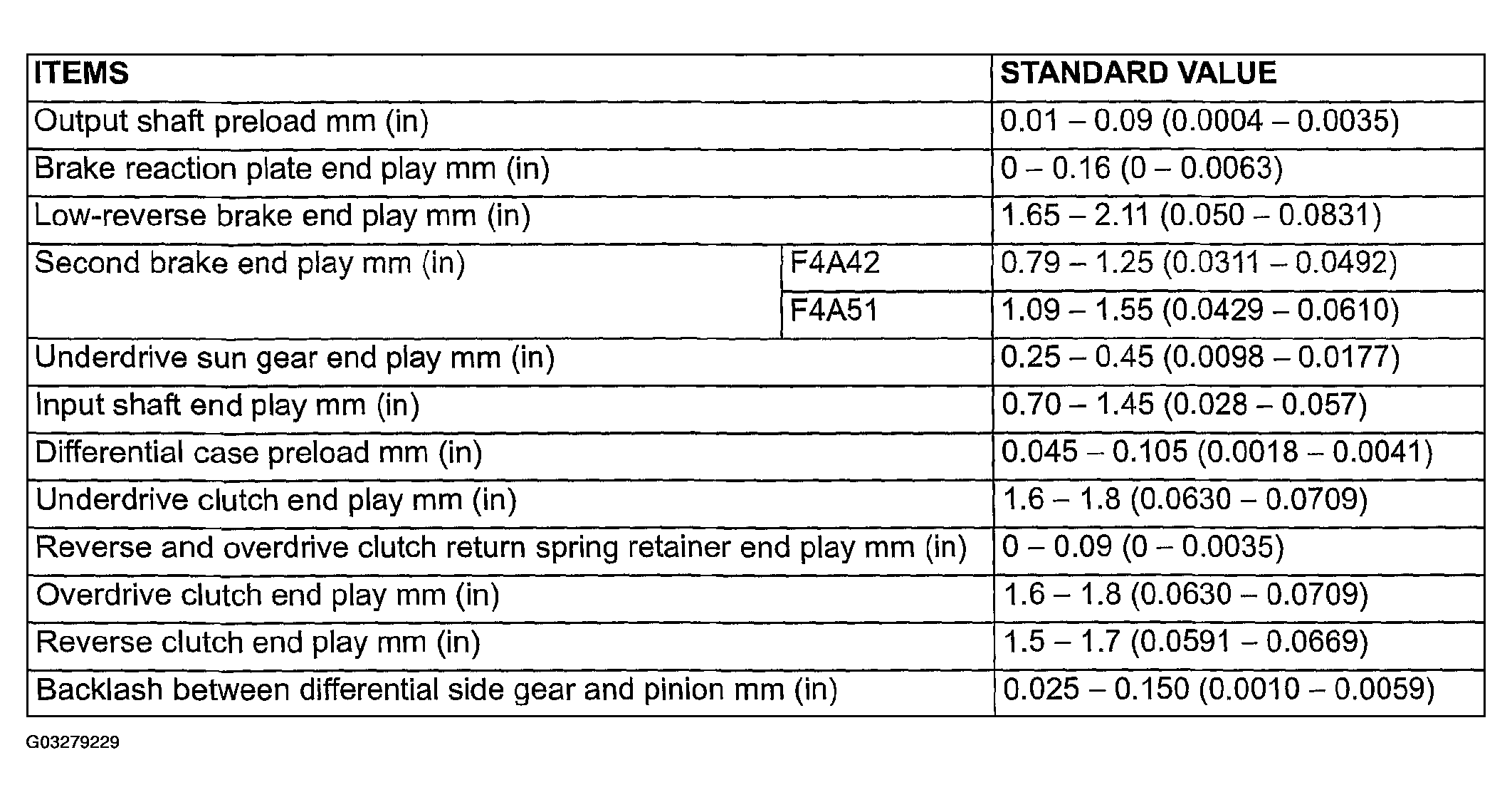 | ITEMS | | STANDARD VALUE |
|---|---|---|
| Output shaft preload mm (in) | | 0.01 – 0.09 (0.0004 – 0.0035) |
| Brake reaction plate end play mm (in) | | 0 – 0.16 (0 – 0.0063) |
| Low-reverse brake end play mm (in) | | 1.65 – 2.11 (0.050 – 0.0831) |
| Second brake end play mm (in) | F4A42 | 0.79 – 1.25 (0.0311 – 0.0492) |
| | F4A51 | 1.09 – 1.55 (0.0429 – 0.0610) |
| Underdrive sun gear end play mm (in) | | 0.25 – 0.45 (0.0098 – 0.0177) |
| Input shaft end play mm (in) | | 0.70 – 1.45 (0.028 – 0.057) |
| Differential case preload mm (in) | | 0.045 – 0.105 (0.0018 – 0.0041) |
| Underdrive clutch end play mm (in) | | 1.6 – 1.8 (0.0630 – 0.0709) |
| Reverse and overdrive clutch return spring retainer end play mm (in) | | 0 – 0.09 (0 – 0.0035) |
| Overdrive clutch end play mm (in) | | 1.6 – 1.8 (0.0630 – 0.0709) |
| Reverse clutch end play mm (in) | | 1.5 – 1.7 (0.0591 – 0.0669) |
| Backlash between differential side gear and pinion mm (in) | | 0.025 – 0.150 (0.0010 – 0.0059) |

G03279229